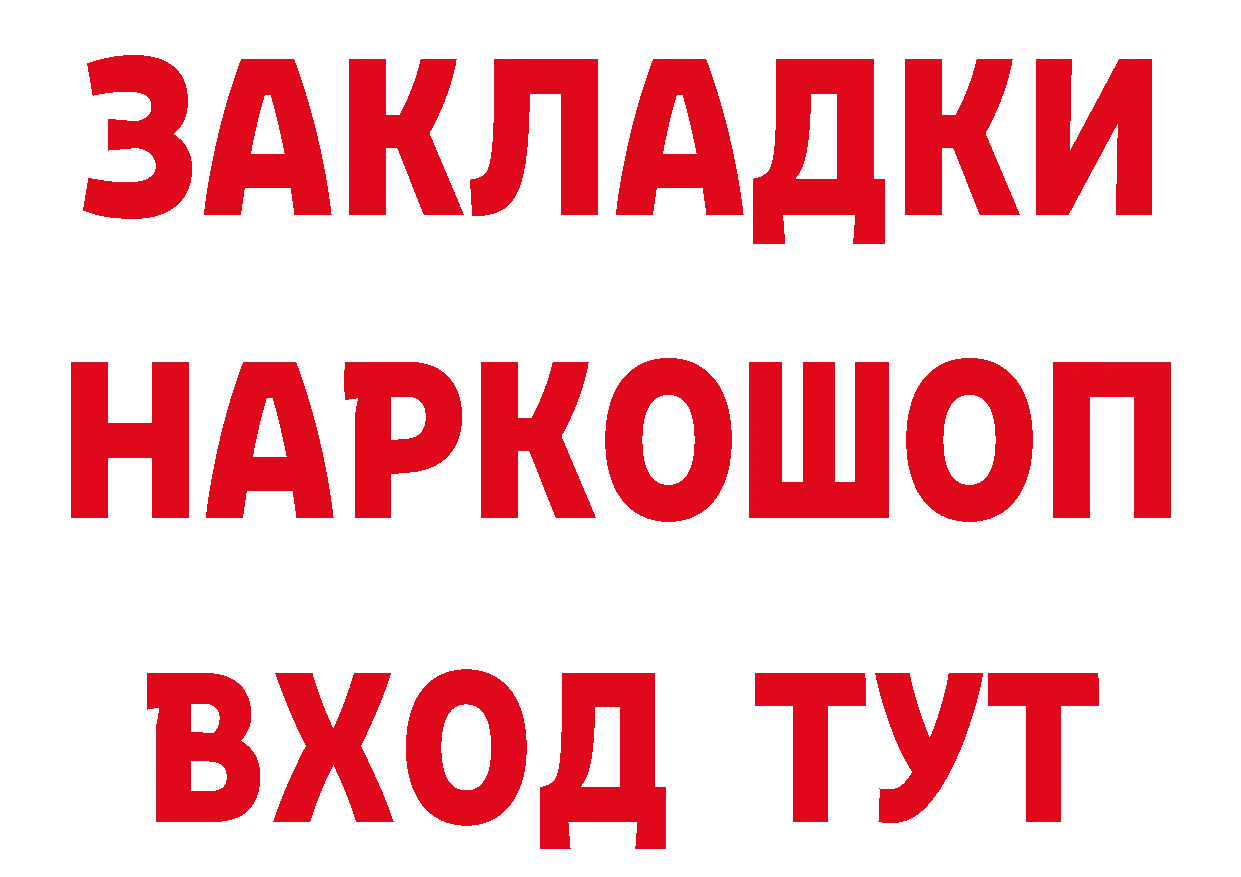 ЗАКЛАДКИ НАРКОШОП ВХОД ТУТ